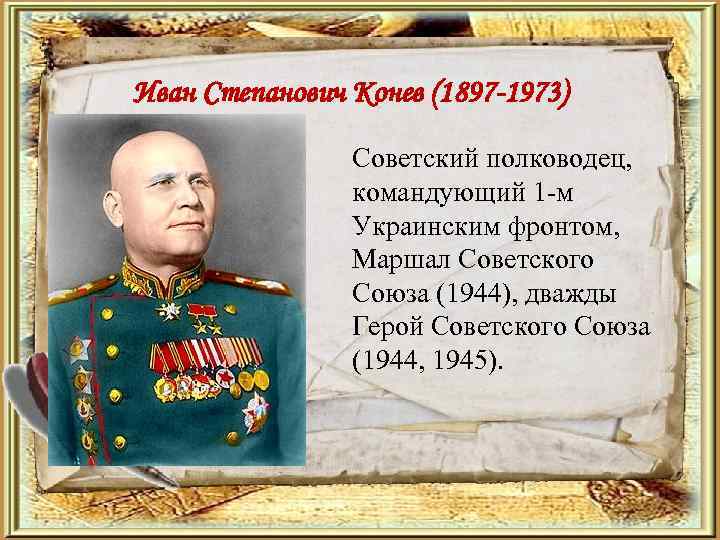 Иван Степанович Конев (1897-1973)

Советский полководец, командующий 1-м Украинским фронтом, Маршал Советского Союза (1944), дважды Герой Советского Союза (1944, 1945).